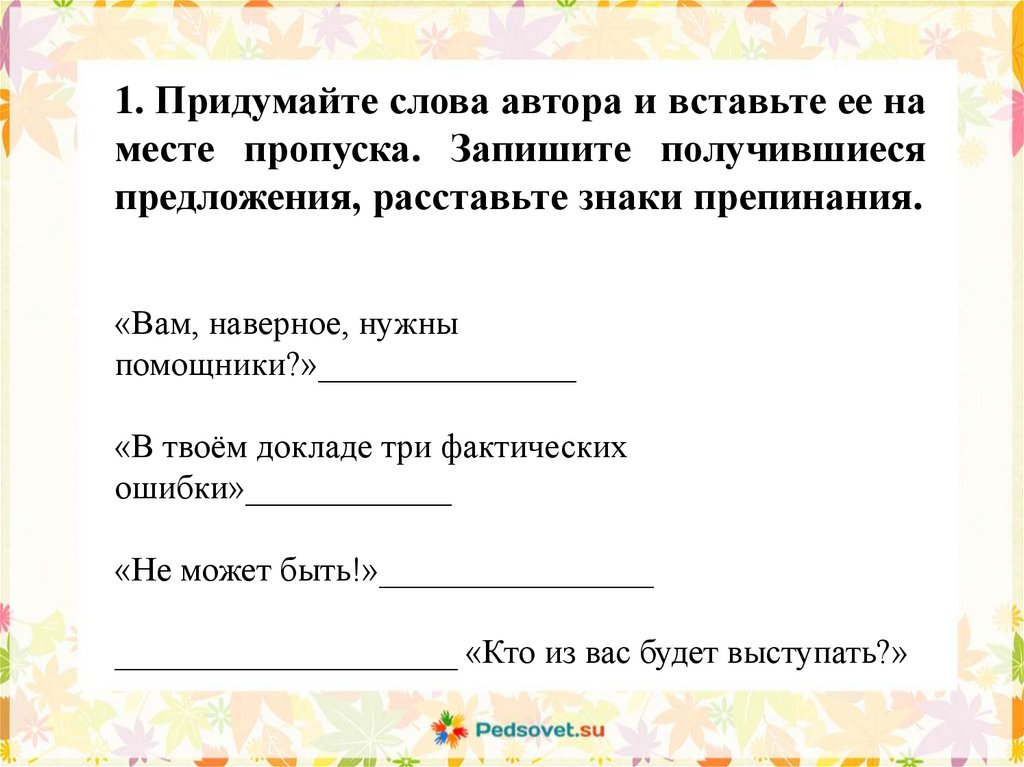 1. Придумайте слова автора и вставьте ее на месте пропуска. Запишите получившиеся предложения, расставьте знаки препинания.

«Вам, наверное, нужны помощники?»_______________

«В твоём докладе три фактических ошибки»____________

«Не может быть!»________________

____________________ «Кто из вас будет выступать?»

Pedsovet.su